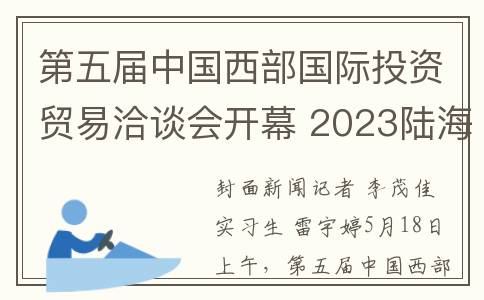 第五届中国西部国际投资贸易洽谈会开幕 2023陆海

封面新闻记者 李茂佳 实习生 雷宇婷5月18日上午，第五届中国西部